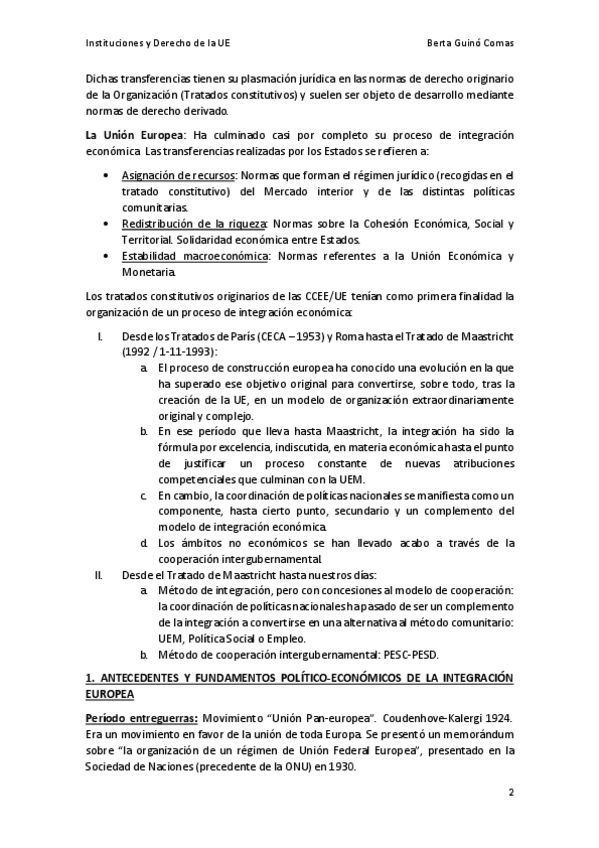 Instituciones y Derecho de la UE	Berta Guinó Comas

Dichas transferencias tienen su plasmación jurídica en las normas de derecho originario de la Organización (Tratados constitutivos) y suelen ser objeto de desarrollo mediante normas de derecho derivado.

La Unión Europea: Ha culminado casi por completo su proceso de integración económica. Las transferencias realizadas por los Estados se refieren a:

• Asignación de recursos: Normas que forman el régimen jurídico (recogidas en el tratado constitutivo) del Mercado interior y de las distintas políticas comunitarias.
• Redistribución de la riqueza: Normas sobre la Cohesión Económica, Social y Territorial. Solidaridad económica entre Estados.
• Estabilidad macroeconómica: Normas referentes a la Unión Económica y Monetaria.

Los tratados constitutivos originarios de las CCEE/UE tenían como primera finalidad la organización de un proceso de integración económica:

I. Desde los Tratados de París (CECA – 1953) y Roma hasta el Tratado de Maastricht (1992 / 1-11-1993):
a. El proceso de construcción europea ha conocido una evolución en la que ha superado ese objetivo original para convertirse, sobre todo, tras la creación de la UE, en un modelo de organización extraordinariamente original y complejo.
b. En ese período que lleva hasta Maastricht, la integración ha sido la fórmula por excelencia, indiscutida, en materia económica hasta el punto de justificar un proceso constante de nuevas atribuciones competenciales que culminan con la UEM.
c. En cambio, la coordinación de políticas nacionales se manifiesta como un componente, hasta cierto punto, secundario y un complemento del modelo de integración económica.
d. Los ámbitos no económicos se han llevado acabo a través de la cooperación intergubernamental.
II. Desde el Tratado de Maastricht hasta nuestros días:
a. Método de integración, pero con concesiones al modelo de cooperación: la coordinación de políticas nacionales ha pasado de ser un complemento de la integración a convertirse en una alternativa al método comunitario: UEM, Política Social o Empleo.
b. Método de cooperación intergubernamental: PESC-PESD.

1. ANTECEDENTES Y FUNDAMENTOS POLÍTICO-ECONÓMICOS DE LA INTEGRACIÓN EUROPEA

Período entreguerras: Movimiento "Unión Pan-europea". Coudenhove-Kalergi 1924. Era un movimiento en favor de la unión de toda Europa. Se presentó un memorándum sobre "la organización de un régimen de Unión Federal Europea", presentado en la Sociedad de Naciones (precedente de la ONU) en 1930.

2